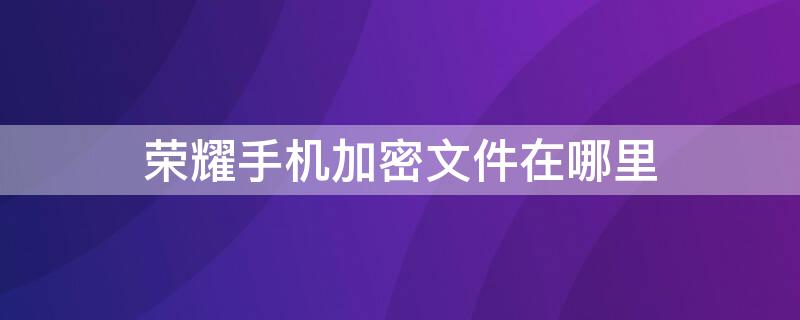 荣耀手机加密文件在哪里